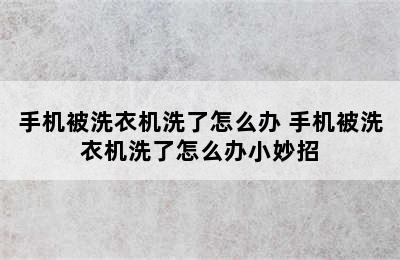 手机被洗衣机洗了怎么办 手机被洗衣机洗了怎么办小妙招